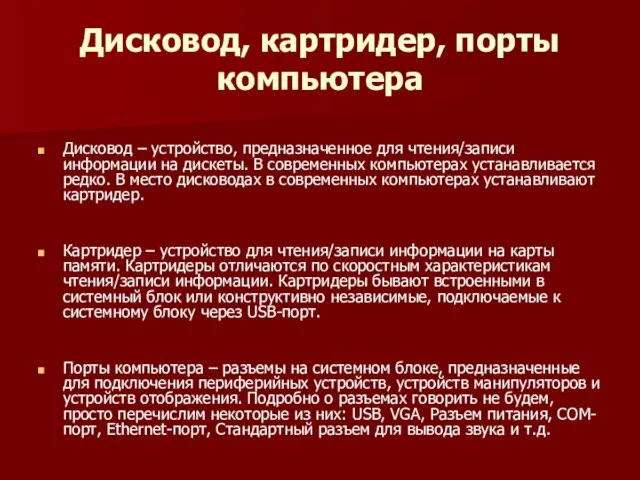 Дисковод, картридер, порты компьютера

Дисковод – устройство, предназначенное для чтения/записи информации на дискеты. В современных компьютерах устанавливается редко. В место дисководах в современных компьютерах устанавливают картридер.

Картридер – устройство для чтения/записи информации на карты памяти. Картридеры отличаются по скоростным характеристикам чтения/записи информации. Картридеры бывают встроенными в системный блок или конструктивно независимые, подключаемые к системному блоку через USB-порт.

Порты компьютера – разъемы на системном блоке, предназначенные для подключения периферийных устройств, устройств манипуляторов и устройств отображения. Подробно о разъемах говорить не будем, просто перечислим некоторые из них: USB, VGA, Разъем питания, COM-порт, Ethernet-порт, Стандартный разъем для вывода звука и т.д.